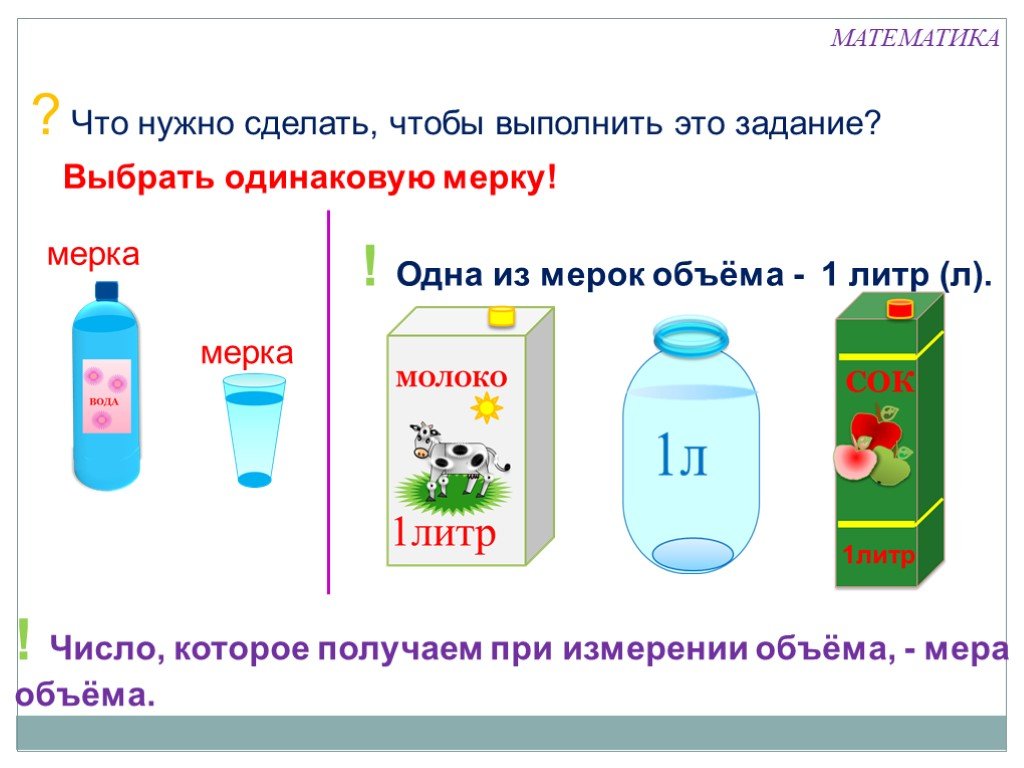 МАТЕМАТИКА

? Что нужно сделать, чтобы выполнить это задание?

Выбрать одинаковую мерку!

мерка

ВОДА

мерка

! Одна из мерок объёма - 1 литр (л).

МОЛОКО

1литр

1л

СОК

1литр

! Число, которое получаем при измерении объёма, - мера объёма.